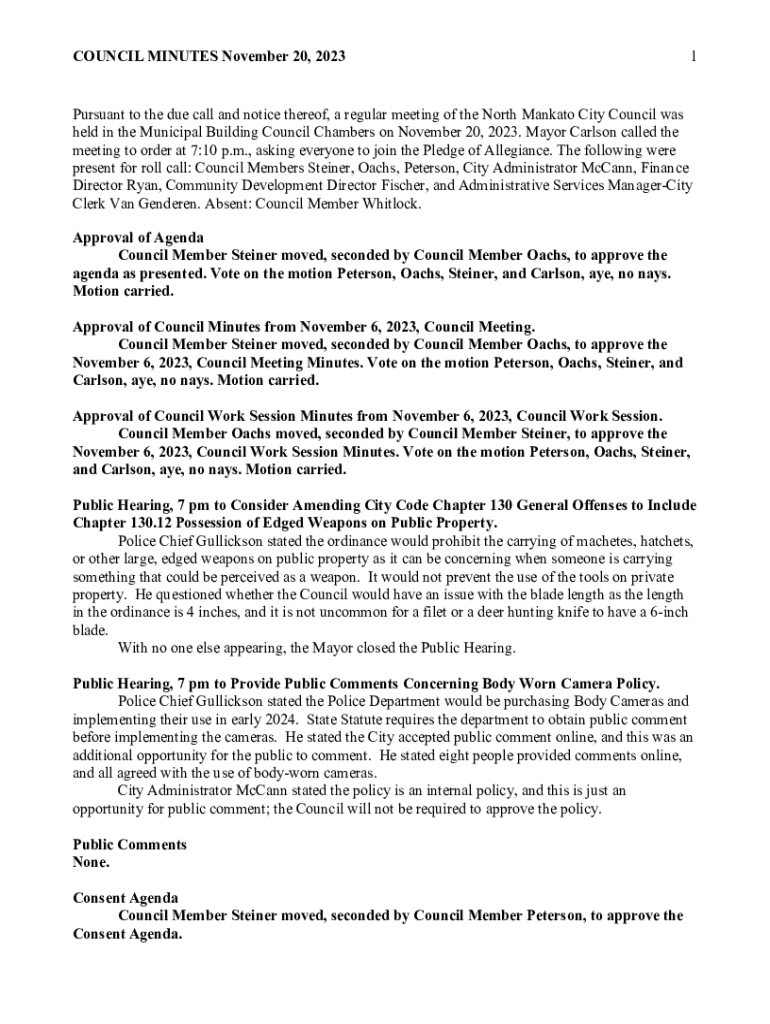 COUNCIL MINUTES November 20, 2023 1

Pursuant to the due call and notice thereof, a regular meeting of the North Mankato City Council was held in the Municipal Building Council Chambers on November 20, 2023. Mayor Carlson called the meeting to order at 7:10 p.m., asking everyone to join the Pledge of Allegiance. The following were present for roll call: Council Members Steiner, Oachs, Peterson, City Administrator McCann, Finance Director Ryan, Community Development Director Fischer, and Administrative Services Manager-City Clerk Van Genderen. Absent: Council Member Whitlock.

Approval of Agenda
Council Member Steiner moved, seconded by Council Member Oachs, to approve the agenda as presented. Vote on the motion Peterson, Oachs, Steiner, and Carlson, aye, no nays. Motion carried.

Approval of Council Minutes from November 6, 2023, Council Meeting.
Council Member Steiner moved, seconded by Council Member Oachs, to approve the November 6, 2023, Council Meeting Minutes. Vote on the motion Peterson, Oachs, Steiner, and Carlson, aye, no nays. Motion carried.

Approval of Council Work Session Minutes from November 6, 2023, Council Work Session.
Council Member Oachs moved, seconded by Council Member Steiner, to approve the November 6, 2023, Council Work Session Minutes. Vote on the motion Peterson, Oachs, Steiner, and Carlson, aye, no nays. Motion carried.

Public Hearing, 7 pm to Consider Amending City Code Chapter 130 General Offenses to Include Chapter 130.12 Possession of Edged Weapons on Public Property.
Police Chief Gullickson stated the ordinance would prohibit the carrying of machetes, hatchets, or other large, edged weapons on public property as it can be concerning when someone is carrying something that could be perceived as a weapon. It would not prevent the use of the tools on private property. He questioned whether the Council would have an issue with the blade length as the length in the ordinance is 4 inches, and it is not uncommon for a filet or a deer hunting knife to have a 6-inch blade.
With no one else appearing, the Mayor closed the Public Hearing.

Public Hearing, 7 pm to Provide Public Comments Concerning Body Worn Camera Policy.
Police Chief Gullickson stated the Police Department would be purchasing Body Cameras and implementing their use in early 2024. State Statute requires the department to obtain public comment before implementing the cameras. He stated the City accepted public comment online, and this was an additional opportunity for the public to comment. He stated eight people provided comments online, and all agreed with the use of body-worn cameras.
City Administrator McCann stated the policy is an internal policy, and this is just an opportunity for public comment; the Council will not be required to approve the policy.

Public Comments
None.

Consent Agenda
Council Member Steiner moved, seconded by Council Member Peterson, to approve the Consent Agenda.